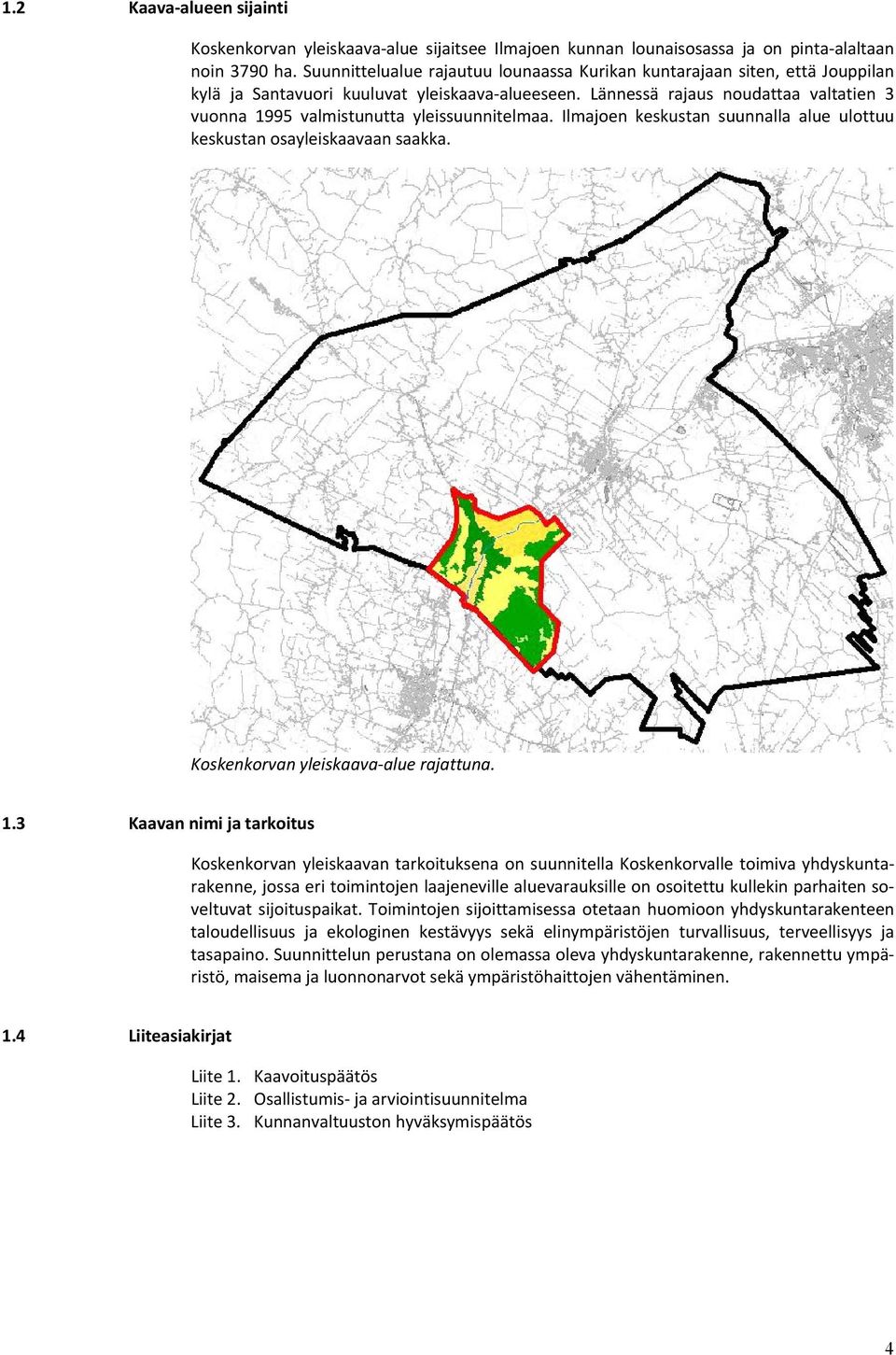 1.2 Kaava-alueen sijainti

Koskenkorvan yleiskaava-alue sijaitsee Ilmajoen kunnan lounaisosassa ja on pinta-alaltaan noin 3790 ha. Suunnittelualue rajautuu lounaassa Kurikan kuntarajaan siten, että Jouppilan kylä ja Santavuori kuuluvat yleiskaava-alueeseen. Lännessä rajaus noudattaa valtatien 3 vuonna 1995 valmistunutta yleissuunnitelmaa. Ilmajoen keskustan suunnalla alue ulottuu keskustan osayleiskaavaan saakka.

Koskenkorvan yleiskaava-alue rajattuna.

1.3 Kaavan nimi ja tarkoitus

Koskenkorvan yleiskaavan tarkoituksena on suunnitella Koskenkorvalle toimiva yhdyskuntarakenne, jossa eri toimintojen laajeneville aluevarauksille on osoitettu kullekin parhaiten soveltuvat sijoituspaikat. Toimintojen sijoittamisessa otetaan huomioon yhdyskuntarakenteen taloudellisuus ja ekologinen kestävyys sekä elinympäristöjen turvallisuus, terveellisyys ja tasapaino. Suunnittelun perustana on olemassa oleva yhdyskuntarakenne, rakennettu ympäristö, maisema ja luonnonarvot sekä ympäristöhaittojen vähentäminen.

1.4 Liiteasiakirjat

Liite 1. Kaavoituspäätös
Liite 2. Osallistumis- ja arviointisuunnitelma
Liite 3. Kunnanvaltuuston hyväksymispäätös

4